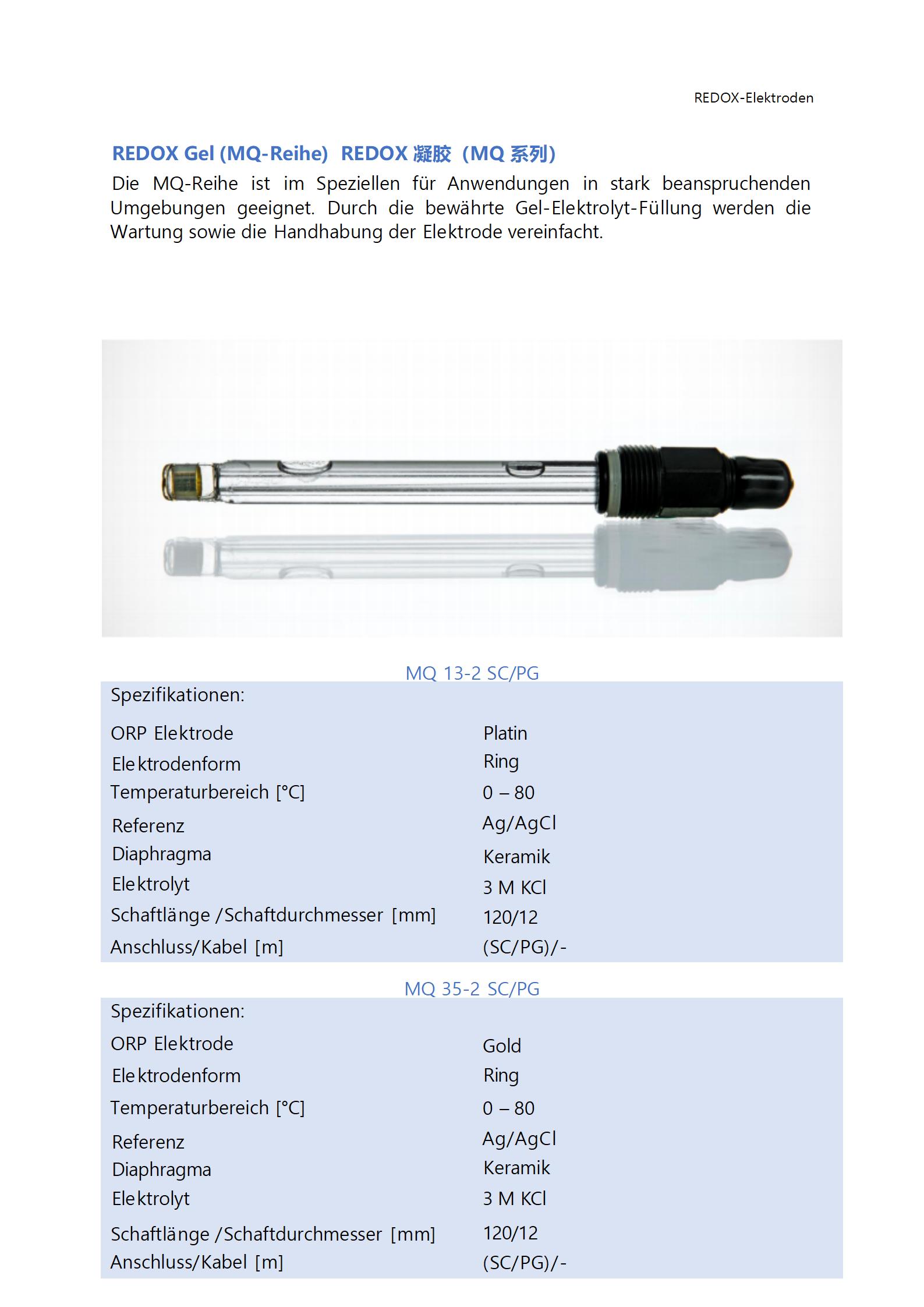 REDOX-Elektroden

REDOX Gel (MQ-Reihe) REDOX 凝胶（MQ 系列）

Die MQ-Reihe ist im Speziellen für Anwendungen in stark beanspruchenden Umgebungen geeignet. Durch die bewährte Gel-Elektrolyt-Füllung werden die Wartung sowie die Handhabung der Elektrode vereinfacht.

MQ 13-2 SC/PG

| Spezifikationen: | |
|---|---|
| ORP Elektrode | Platin |
| Elektrodenform | Ring |
| Temperaturbereich [°C] | 0 – 80 |
| Referenz | Ag/AgCl |
| Diaphragma | Keramik |
| Elektrolyt | 3 M KCl |
| Schaftlänge /Schaftdurchmesser [mm] | 120/12 |
| Anschluss/Kabel [m] | (SC/PG)/- |

MQ 35-2 SC/PG

| Spezifikationen: | |
|---|---|
| ORP Elektrode | Gold |
| Elektrodenform | Ring |
| Temperaturbereich [°C] | 0 – 80 |
| Referenz | Ag/AgCl |
| Diaphragma | Keramik |
| Elektrolyt | 3 M KCl |
| Schaftlänge /Schaftdurchmesser [mm] | 120/12 |
| Anschluss/Kabel [m] | (SC/PG)/- |